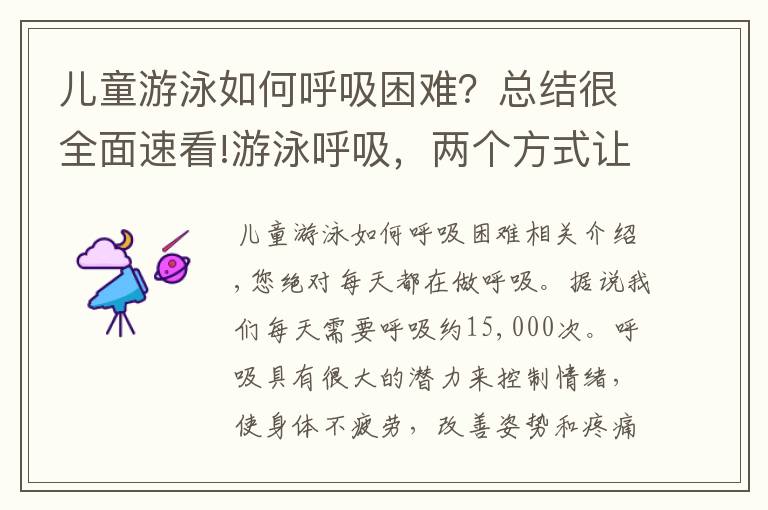 儿童游泳如何呼吸困难？总结很全面速看!游泳呼吸，两个方式让

儿童游泳如何呼吸困难相关介绍，您绝对每天都在做呼吸。据说我们每天需要呼吸约15,000次。呼吸具有很大的潜力来控制情绪，使身体不疲劳，改善姿势和疼痛